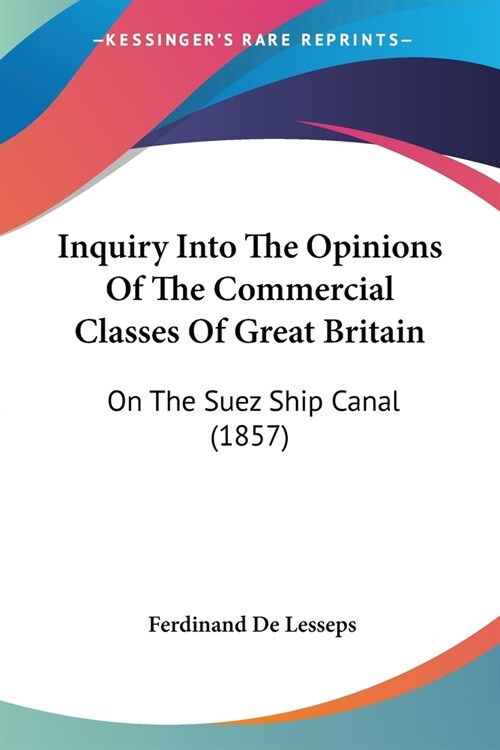 —KESSINGER'S RARE REPRINTS—

Inquiry Into The Opinions Of The Commercial Classes Of Great Britain

On The Suez Ship Canal (1857)

Ferdinand De Lesseps